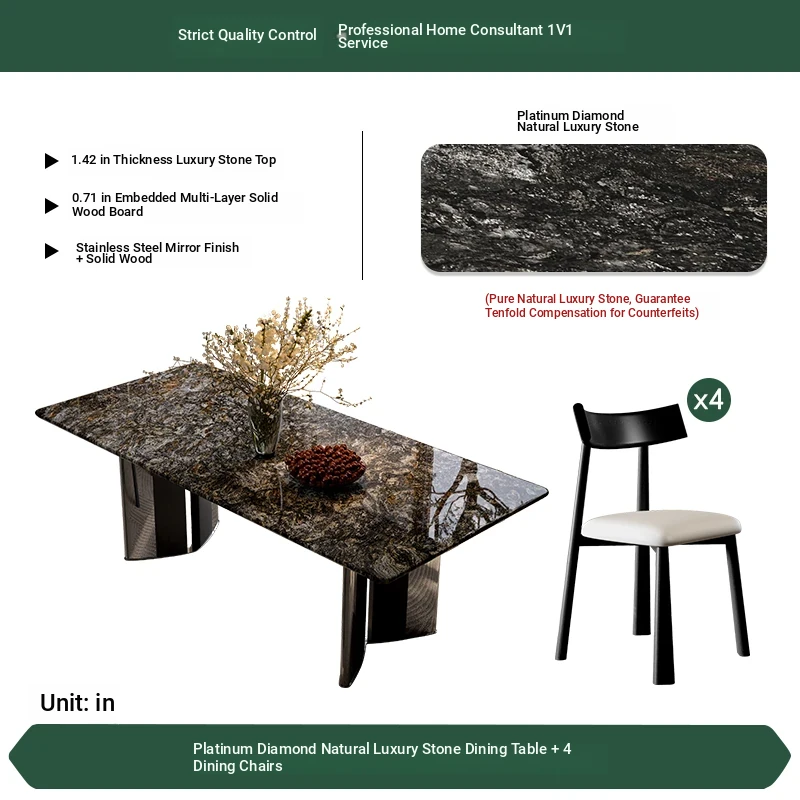 Strict Quality Control

Professional Home Consultant 1V1 Service

▶ 1.42 in Thickness Luxury Stone Top

▶ 0.71 in Embedded Multi-Layer Solid Wood Board

▶ Stainless Steel Mirror Finish + Solid Wood

Platinum Diamond
Natural Luxury Stone

(Pure Natural Luxury Stone, Guarantee Tenfold Compensation for Counterfeits)

x4

Unit: in

Platinum Diamond Natural Luxury Stone Dining Table + 4 Dining Chairs